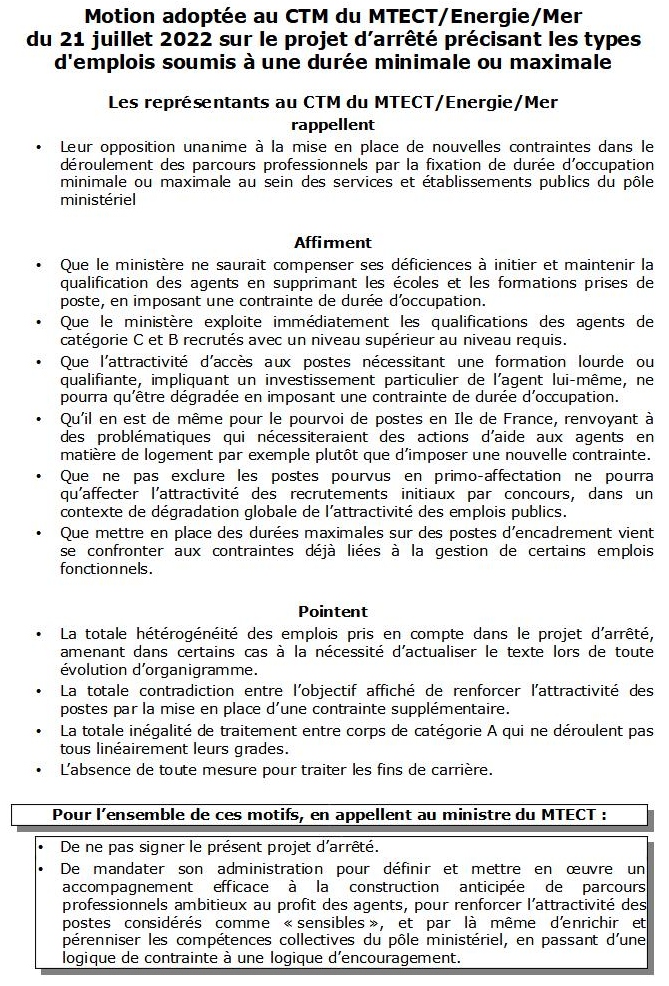 Motion adoptée au CTM du MTECT/Energie/Mer du 21 juillet 2022 sur le projet d'arrêté précisant les types d'emplois soumis à une durée minimale ou maximale

Les représentants au CTM du MTECT/Energie/Mer
rappellent

• Leur opposition unanime à la mise en place de nouvelles contraintes dans le déroulement des parcours professionnels par la fixation de durée d'occupation minimale ou maximale au sein des services et établissements publics du pôle ministériel

Affirment

• Que le ministère ne saurait compenser ses déficiences à initier et maintenir la qualification des agents en supprimant les écoles et les formations prises de poste, en imposant une contrainte de durée d'occupation.
• Que le ministère exploite immédiatement les qualifications des agents de catégorie C et B recrutés avec un niveau supérieur au niveau requis.
• Que l'attractivité d'accès aux postes nécessitant une formation lourde ou qualifiante, impliquant un investissement particulier de l'agent lui-même, ne pourra qu'être dégradée en imposant une contrainte de durée d'occupation.
• Qu'il en est de même pour le pourvoi de postes en Ile de France, renvoyant à des problématiques qui nécessiteraient des actions d'aide aux agents en matière de logement par exemple plutôt que d'imposer une nouvelle contrainte.
• Que ne pas exclure les postes pourvus en primo-affectation ne pourra qu'affecter l'attractivité des recrutements initiaux par concours, dans un contexte de dégradation globale de l'attractivité des emplois publics.
• Que mettre en place des durées maximales sur des postes d'encadrement vient se confronter aux contraintes déjà liées à la gestion de certains emplois fonctionnels.

Pointent

• La totale hétérogénéité des emplois pris en compte dans le projet d'arrêté, amenant dans certains cas à la nécessité d'actualiser le texte lors de toute évolution d'organigramme.
• La totale contradiction entre l'objectif affiché de renforcer l'attractivité des postes par la mise en place d'une contrainte supplémentaire.
• La totale inégalité de traitement entre corps de catégorie A qui ne déroulent pas tous linéairement leurs grades.
• L'absence de toute mesure pour traiter les fins de carrière.

Pour l'ensemble de ces motifs, en appellent au ministre du MTECT :

• De ne pas signer le présent projet d'arrêté.
• De mandater son administration pour définir et mettre en œuvre un accompagnement efficace à la construction anticipée de parcours professionnels ambitieux au profit des agents, pour renforcer l'attractivité des postes considérés comme « sensibles », et par là même d'enrichir et pérenniser les compétences collectives du pôle ministériel, en passant d'une logique de contrainte à une logique d'encouragement.